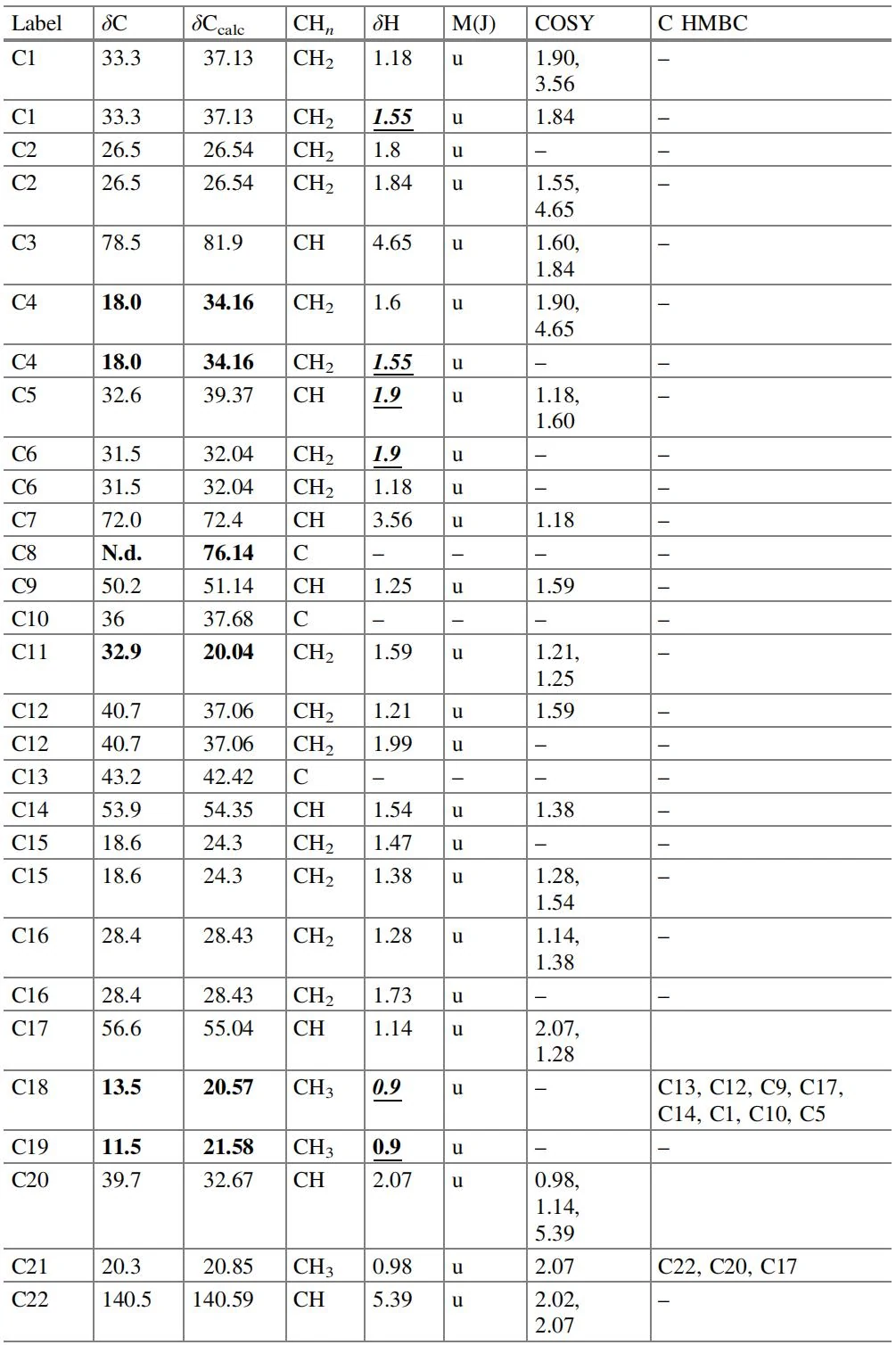 | Label | $\delta C$ | $\delta C_{calc}$ | $CH_n$ | $\delta H$ | M(J) | COSY | C HMBC |
|---|---|---|---|---|---|---|---|
| C1 | 33.3 | 37.13 | $CH_2$ | 1.18 | u | 1.90, 3.56 | – |
| C1 | 33.3 | 37.13 | $CH_2$ | 1.55 | u | 1.84 | – |
| C2 | 26.5 | 26.54 | $CH_2$ | 1.8 | u | – | – |
| C2 | 26.5 | 26.54 | $CH_2$ | 1.84 | u | 1.55, 4.65 | – |
| C3 | 78.5 | 81.9 | CH | 4.65 | u | 1.60, 1.84 | – |
| C4 | 18.0 | 34.16 | $CH_2$ | 1.6 | u | 1.90, 4.65 | – |
| C4 | 18.0 | 34.16 | $CH_2$ | 1.55 | u | – | – |
| C5 | 32.6 | 39.37 | CH | 1.9 | u | 1.18, 1.60 | – |
| C6 | 31.5 | 32.04 | $CH_2$ | 1.9 | u | – | – |
| C6 | 31.5 | 32.04 | $CH_2$ | 1.18 | u | – | – |
| C7 | 72.0 | 72.4 | CH | 3.56 | u | 1.18 | – |
| C8 | N.d. | 76.14 | C | – | – | – | – |
| C9 | 50.2 | 51.14 | CH | 1.25 | u | 1.59 | – |
| C10 | 36 | 37.68 | C | – | – | – | – |
| C11 | 32.9 | 20.04 | $CH_2$ | 1.59 | u | 1.21, 1.25 | – |
| C12 | 40.7 | 37.06 | $CH_2$ | 1.21 | u | 1.59 | – |
| C12 | 40.7 | 37.06 | $CH_2$ | 1.99 | u | – | – |
| C13 | 43.2 | 42.42 | C | – | – | – | – |
| C14 | 53.9 | 54.35 | CH | 1.54 | u | 1.38 | – |
| C15 | 18.6 | 24.3 | $CH_2$ | 1.47 | u | – | – |
| C15 | 18.6 | 24.3 | $CH_2$ | 1.38 | u | 1.28, 1.54 | – |
| C16 | 28.4 | 28.43 | $CH_2$ | 1.28 | u | 1.14, 1.38 | – |
| C16 | 28.4 | 28.43 | $CH_2$ | 1.73 | u | – | – |
| C17 | 56.6 | 55.04 | CH | 1.14 | u | 2.07, 1.28 | |
| C18 | 13.5 | 20.57 | $CH_3$ | 0.9 | u | – | C13, C12, C9, C17, C14, C1, C10, C5 |
| C19 | 11.5 | 21.58 | $CH_3$ | 0.9 | u | – | – |
| C20 | 39.7 | 32.67 | CH | 2.07 | u | 0.98, 1.14, 5.39 | |
| C21 | 20.3 | 20.85 | $CH_3$ | 0.98 | u | 2.07 | C22, C20, C17 |
| C22 | 140.5 | 140.59 | CH | 5.39 | u | 2.02, 2.07 | – |